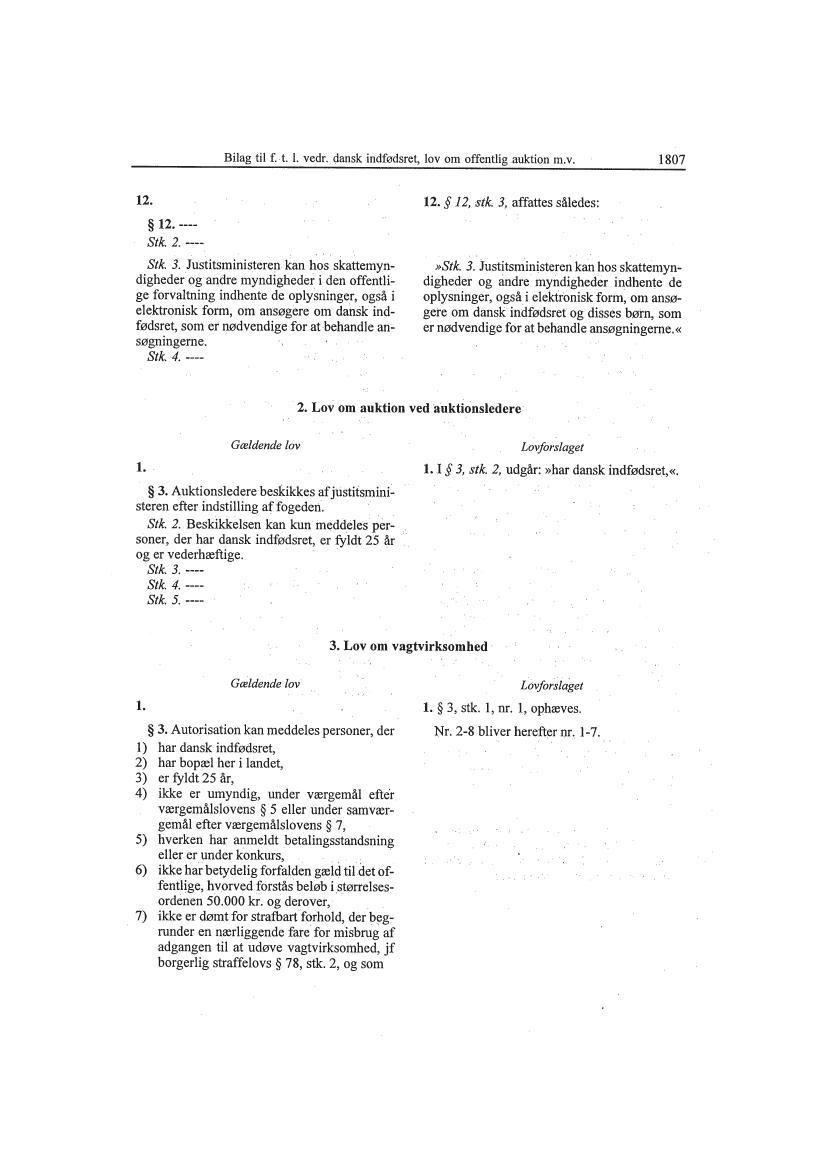 Bilag til f. t. l. vedr. dansk indfødsret, lov om offentlig auktion m.v. 1807

12.

§ 12. ----

Stk. 2. ----

Stk. 3. Justitsministeren kan hos skattemyndigheder og andre myndigheder i den offentlige forvaltning indhente de oplysninger, også i elektronisk form, om ansøgere om dansk indfødsret, som er nødvendige for at behandle ansøgningerne.

Stk. 4. ----

12. § 12, stk. 3, affattes således:

»Stk. 3. Justitsministeren kan hos skattemyndigheder og andre myndigheder indhente de oplysninger, også i elektronisk form, om ansøgere om dansk indfødsret og disses børn, som er nødvendige for at behandle ansøgningerne.«

2. Lov om auktion ved auktionsledere

Gældende lov

1.

§ 3. Auktionsledere beskikkes af justitsministeren efter indstilling af fogeden.

Stk. 2. Beskikkelsen kan kun meddeles personer, der har dansk indfødsret, er fyldt 25 år og er vederhæftige.

Stk. 3. ----

Stk. 4. ----

Stk. 5. ----

Lovforslaget

1. I § 3, stk. 2, udgår: »har dansk indfødsret,«.

3. Lov om vagtvirksomhed

Gældende lov

1.

§ 3. Autorisation kan meddeles personer, der

1) har dansk indfødsret,
2) har bopæl her i landet,
3) er fyldt 25 år,
4) ikke er umyndig, under værgemål efter værgemålslovens § 5 eller under samværgemål efter værgemålslovens § 7,
5) hverken har anmeldt betalingsstandsning eller er under konkurs,
6) ikke har betydelig forfalden gæld til det offentlige, hvorved forstås beløb i størrelsesordenen 50.000 kr. og derover,
7) ikke er dømt for strafbart forhold, der begrunder en nærliggende fare for misbrug af adgangen til at udøve vagtvirksomhed, jf borgerlig straffelovs § 78, stk. 2, og som

Lovforslaget

1. § 3, stk. 1, nr. 1, ophæves.

Nr. 2-8 bliver herefter nr. 1-7.